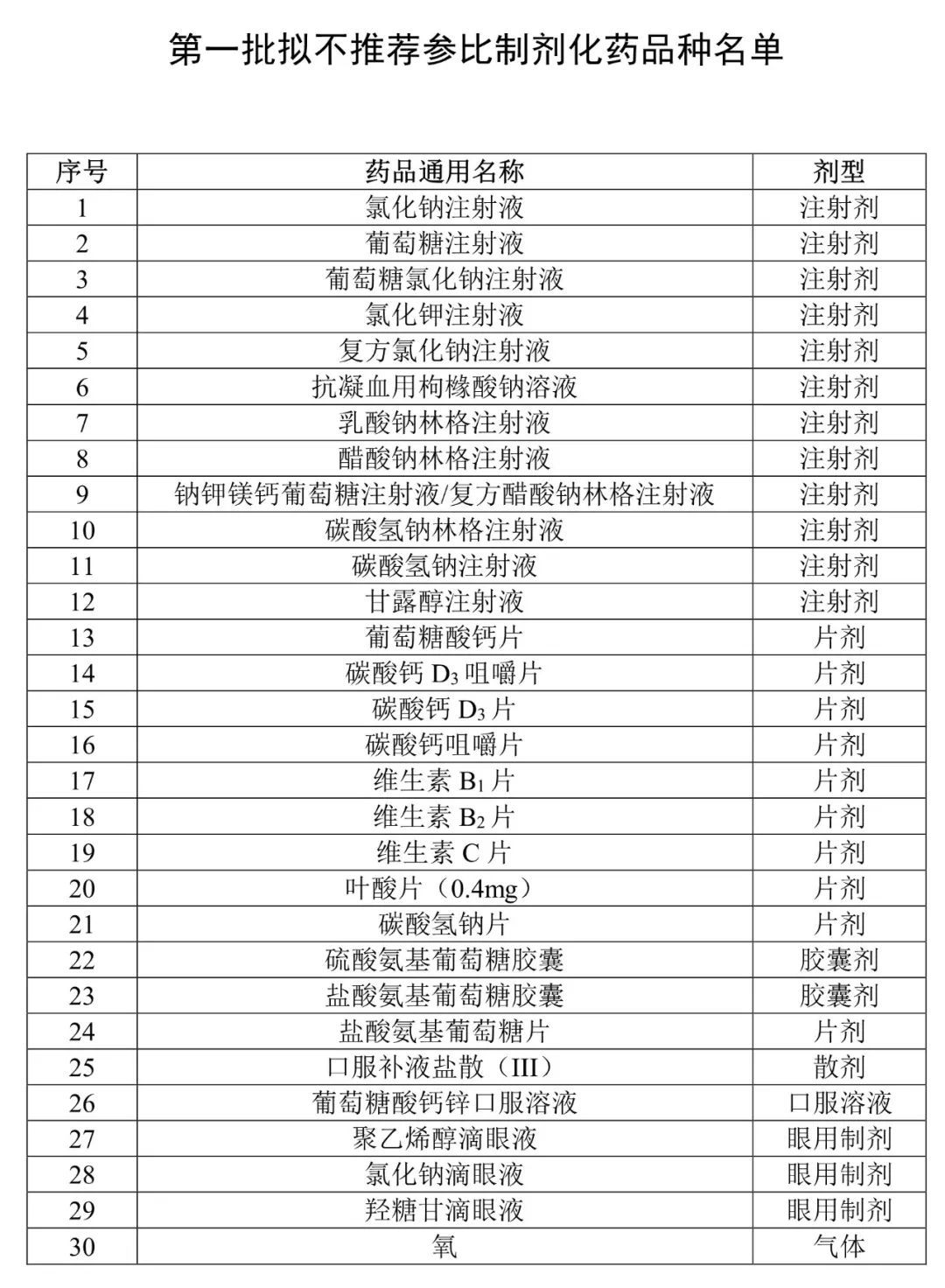 第一批拟不推荐参比制剂化药品种名单

| 序号 | 药品通用名称 | 剂型 |
|---|---|---|
| 1 | 氯化钠注射液 | 注射剂 |
| 2 | 葡萄糖注射液 | 注射剂 |
| 3 | 葡萄糖氯化钠注射液 | 注射剂 |
| 4 | 氯化钾注射液 | 注射剂 |
| 5 | 复方氯化钠注射液 | 注射剂 |
| 6 | 抗凝血用枸橼酸钠溶液 | 注射剂 |
| 7 | 乳酸钠林格注射液 | 注射剂 |
| 8 | 醋酸钠林格注射液 | 注射剂 |
| 9 | 钠钾镁钙葡萄糖注射液/复方醋酸钠林格注射液 | 注射剂 |
| 10 | 碳酸氢钠林格注射液 | 注射剂 |
| 11 | 碳酸氢钠注射液 | 注射剂 |
| 12 | 甘露醇注射液 | 注射剂 |
| 13 | 葡萄糖酸钙片 | 片剂 |
| 14 | 碳酸钙$D_3$咀嚼片 | 片剂 |
| 15 | 碳酸钙$D_3$片 | 片剂 |
| 16 | 碳酸钙咀嚼片 | 片剂 |
| 17 | 维生素$B_1$片 | 片剂 |
| 18 | 维生素$B_2$片 | 片剂 |
| 19 | 维生素C片 | 片剂 |
| 20 | 叶酸片（0.4mg） | 片剂 |
| 21 | 碳酸氢钠片 | 片剂 |
| 22 | 硫酸氨基葡萄糖胶囊 | 胶囊剂 |
| 23 | 盐酸氨基葡萄糖胶囊 | 胶囊剂 |
| 24 | 盐酸氨基葡萄糖片 | 片剂 |
| 25 | 口服补液盐散（III） | 散剂 |
| 26 | 葡萄糖酸钙锌口服溶液 | 口服溶液 |
| 27 | 聚乙烯醇滴眼液 | 眼用制剂 |
| 28 | 氯化钠滴眼液 | 眼用制剂 |
| 29 | 羟糖甘滴眼液 | 眼用制剂 |
| 30 | 氧 | 气体 |